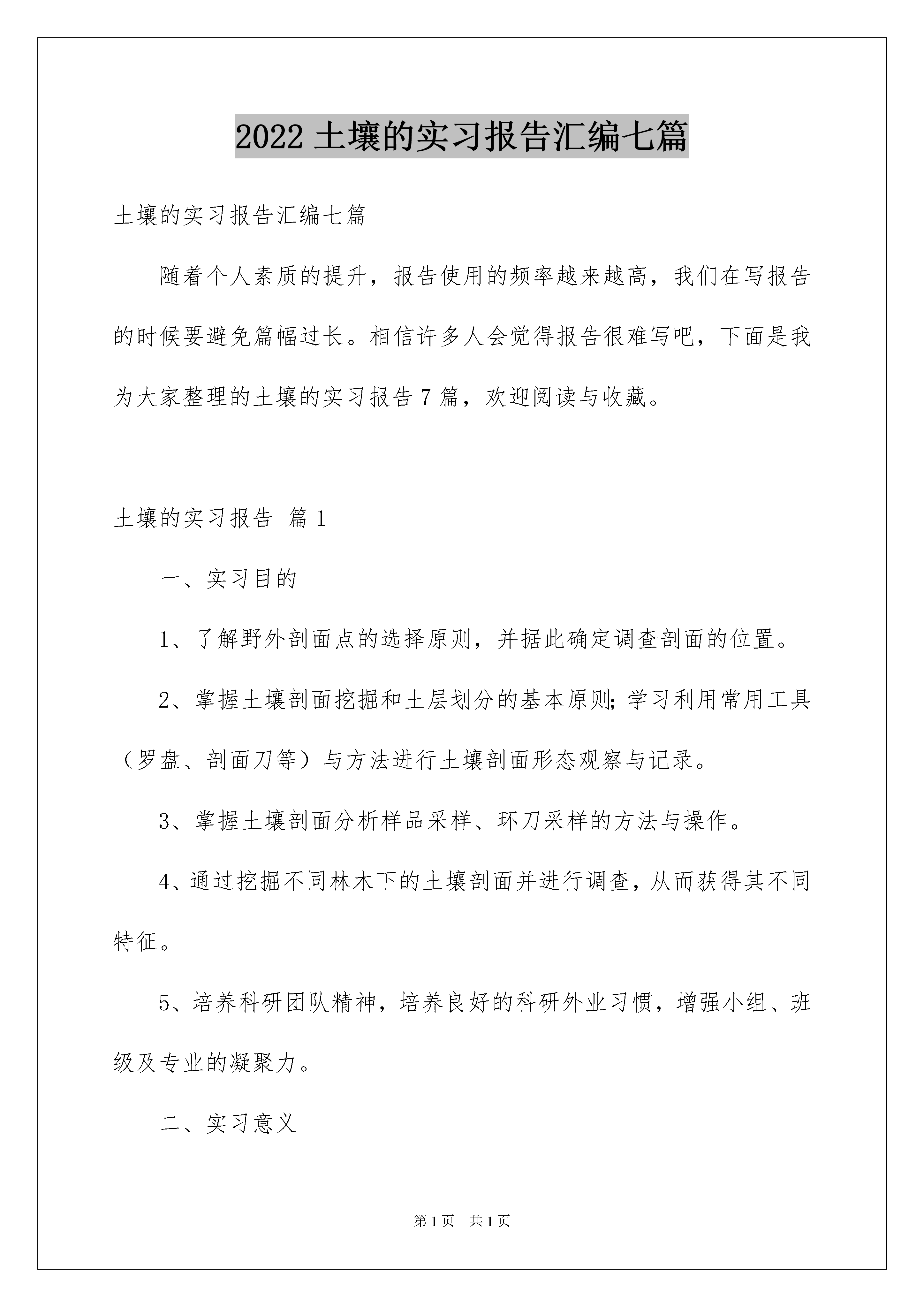 2022 土壤的实习报告汇编七篇

土壤的实习报告汇编七篇

随着个人素质的提升，报告使用的频率越来越高，我们在写报告的时候要避免篇幅过长。相信许多人会觉得报告很难写吧，下面是我为大家整理的土壤的实习报告 7 篇，欢迎阅读与收藏。

土壤的实习报告 篇 1

一、实习目的

1、了解野外剖面点的选择原则，并据此确定调查剖面的位置。

2、掌握土壤剖面挖掘和土层划分的基本原则;学习利用常用工具（罗盘、剖面刀等）与方法进行土壤剖面形态观察与记录。

3、掌握土壤剖面分析样品采样、环刀采样的方法与操作。

4、通过挖掘不同林木下的土壤剖面并进行调查，从而获得其不同特征。

5、培养科研团队精神，培养良好的科研外业习惯，增强小组、班级及专业的凝聚力。

二、实习意义

第 1 页　共 1 页